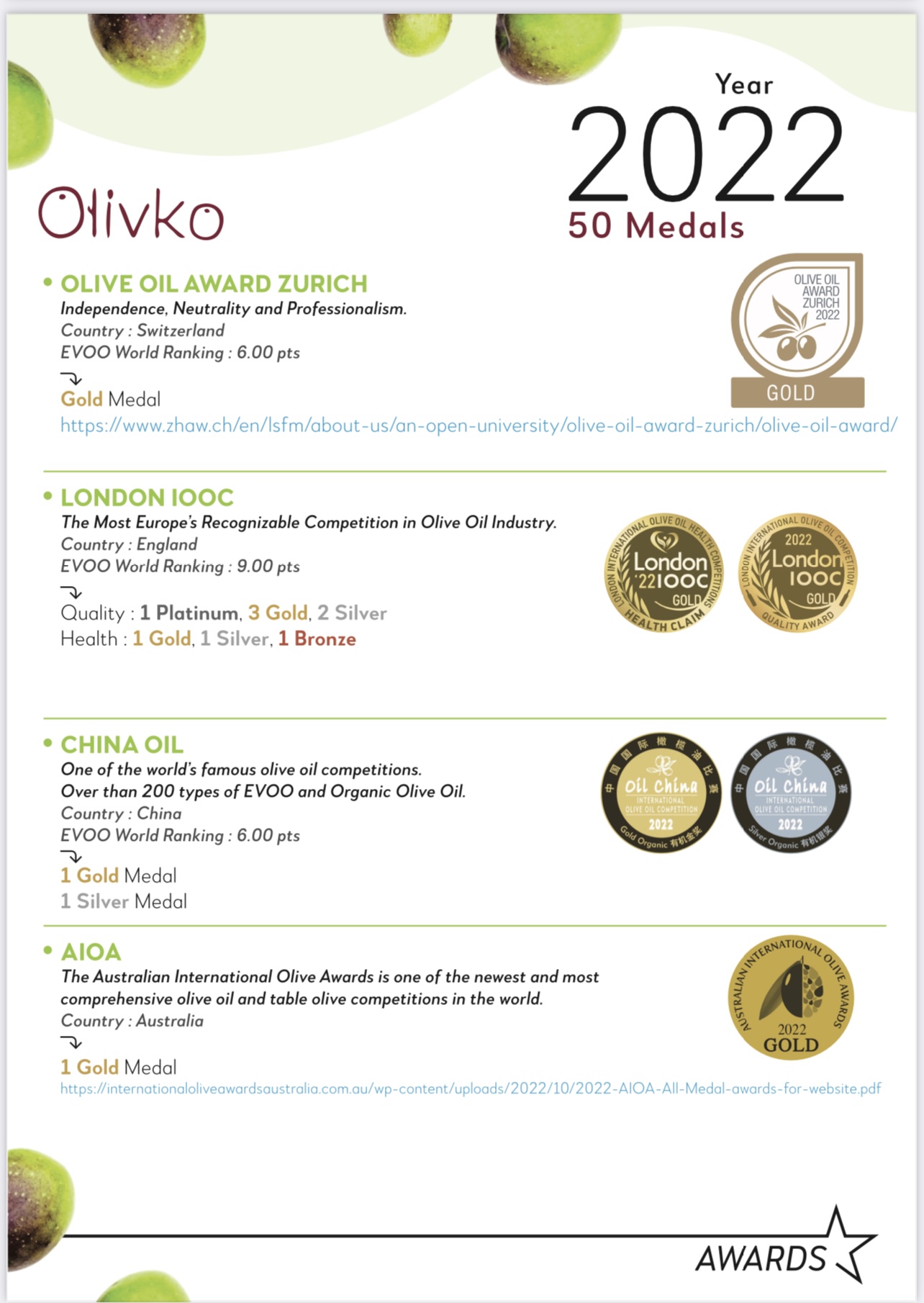 Year
2022
50 Medals

Olivko

• OLIVE OIL AWARD ZURICH
Independence, Neutrality and Professionalism.
Country : Switzerland
EVOO World Ranking : 6.00 pts
Gold Medal
https://www.zhaw.ch/en/lsfm/about-us/an-open-university/olive-oil-award-zurich/olive-oil-award/

OLIVE OIL AWARD ZURICH 2022
GOLD

• LONDON IOOC
The Most Europe's Recognizable Competition in Olive Oil Industry.
Country : England
EVOO World Ranking : 9.00 pts
Quality : 1 Platinum, 3 Gold, 2 Silver
Health : 1 Gold, 1 Silver, 1 Bronze

LONDON INTERNATIONAL OLIVE OIL HEALTH COMPETITIONS London '22 IOOC GOLD HEALTH CLAIM

LONDON INTERNATIONAL OLIVE OIL COMPETITION 2022 London IOOC GOLD QUALITY AWARD

• CHINA OIL
One of the world's famous olive oil competitions.
Over than 200 types of EVOO and Organic Olive Oil.
Country : China
EVOO World Ranking : 6.00 pts
1 Gold Medal
1 Silver Medal

中国国际橄榄油比赛 Oil China INTERNATIONAL OLIVE OIL COMPETITION 2022 Gold Organic 有机金奖

中国国际橄榄油比赛 Oil China INTERNATIONAL OLIVE OIL COMPETITION 2022 Silver Organic 有机银奖

• AIOA
The Australian International Olive Awards is one of the newest and most comprehensive olive oil and table olive competitions in the world.
Country : Australia
1 Gold Medal
https://internationaloliveawardsaustralia.com.au/wp-content/uploads/2022/10/2022-AIOA-All-Medal-awards-for-website.pdf

AUSTRALIAN INTERNATIONAL OLIVE AWARDS 2022 GOLD

AWARDS